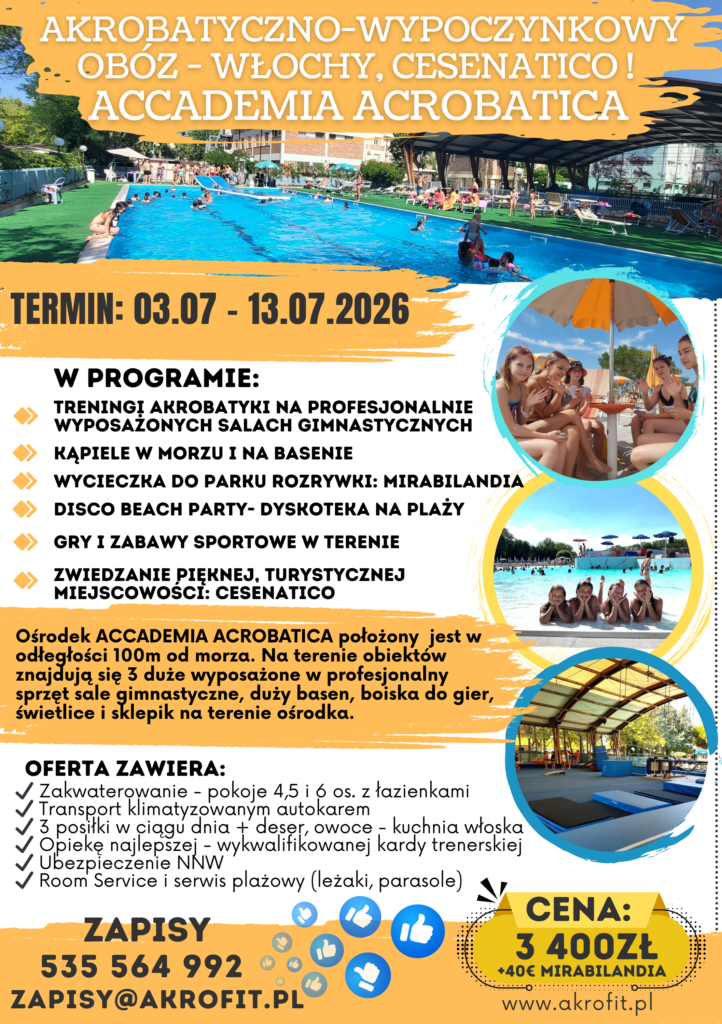 AKROBATYCZNO-WYPOCZYNKOWY OBÓZ - WŁOCHY, CESENATICO ! ACCADEMIA ACROBATICA

TERMIN: 03.07 - 13.07.2026

W PROGRAMIE:

TRENINGI AKROBATYKI NA PROFESJONALNIE WYPOSAŻONYCH SALACH GIMNASTYCZNYCH

KĄPIELE W MORZU I NA BASENIE

WYCIECZKA DO PARKU ROZRYWKI: MIRABILANDIA

DISCO BEACH PARTY- DYSKOTEKA NA PLAŻY

GRY I ZABAWY SPORTOWE W TERENIE

ZWIEDZANIE PIĘKNEJ, TURYSTYCZNEJ MIEJSCOWOŚCI: CESENATICO

Ośrodek ACCADEMIA ACROBATICA położony jest w odległości 100m od morza. Na terenie obiektów znajdują się 3 duże wyposażone w profesjonalny sprzęt sale gimnastyczne, duży basen, boiska do gier, świetlice i sklepik na terenie ośrodka.

OFERTA ZAWIERA:
✓ Zakwaterowanie - pokoje 4,5 i 6 os. z łazienkami
✓ Transport klimatyzowanym autokarem
✓ 3 posiłki w ciągu dnia + deser, owoce - kuchnia włoska
✓ Opiekę najlepszej - wykwalifikowanej kardy trenerskiej
✓ Ubezpieczenie NNW
✓ Room Service i serwis plażowy (leżaki, parasole)

ZAPISY
535 564 992
ZAPISY@AKROFIT.PL

CENA:
3 400ZŁ
+40€ MIRABILANDIA

www.akrofit.pl